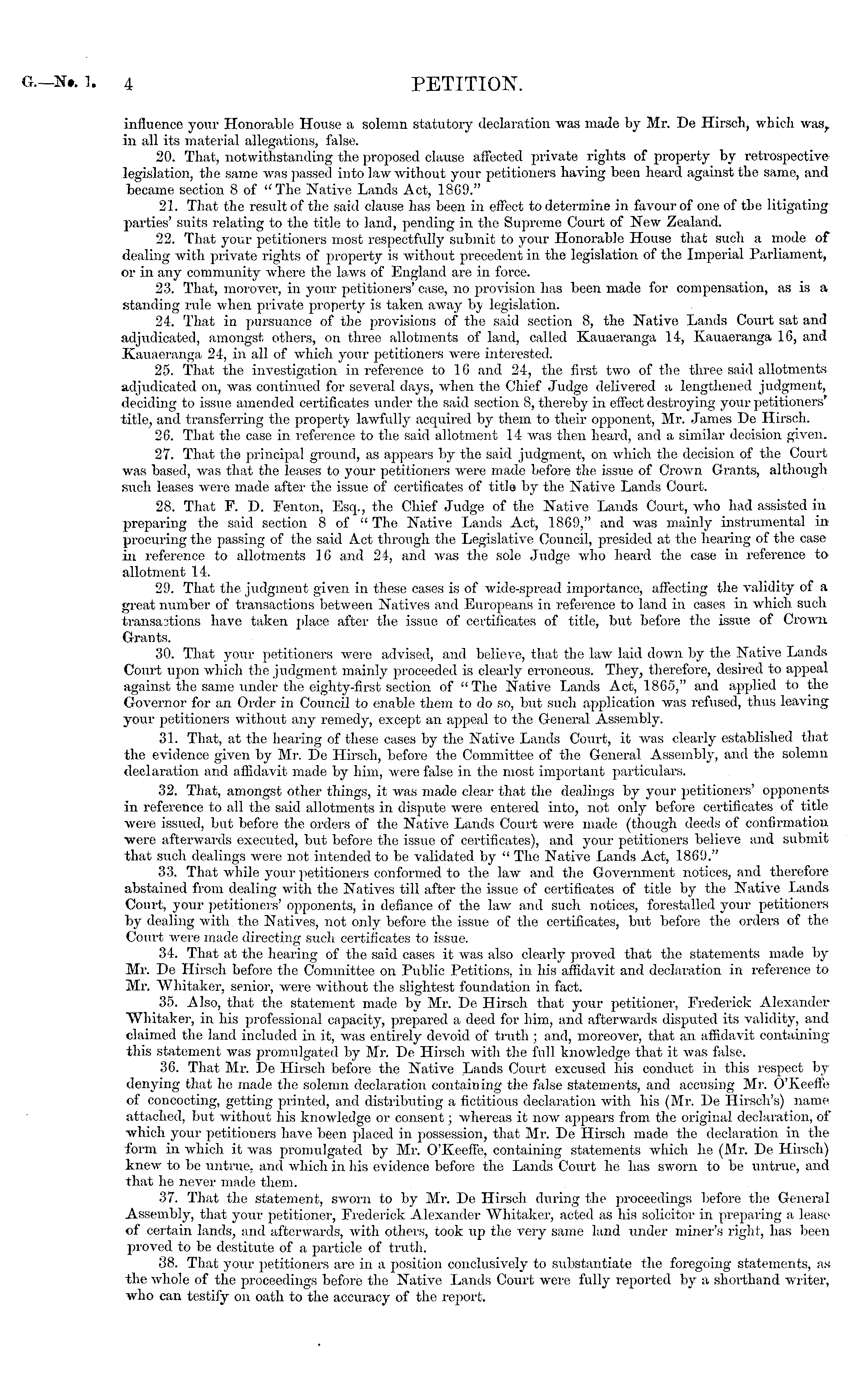 G.—No. 1. 4 PETITION.

influence your Honorable House a solemn statutory declaration was made by Mr. De Hirsch, which was, in all its material allegations, false.

20. That, notwithstanding the proposed clause affected private rights of property by retrospective legislation, the same was passed into law without your petitioners having been heard against the same, and became section 8 of "The Native Lands Act, 1869."

21. That the result of the said clause has been in effect to determine in favour of one of the litigating parties' suits relating to the title to land, pending in the Supreme Court of New Zealand.

22. That your petitioners most respectfully submit to your Honorable House that such a mode of dealing with private rights of property is without precedent in the legislation of the Imperial Parliament, or in any community where the laws of England are in force.

23. That, morover, in your petitioners' case, no provision has been made for compensation, as is a standing rule when private property is taken away by legislation.

24. That in pursuance of the provisions of the said section 8, the Native Lands Court sat and adjudicated, amongst others, on three allotments of land, called Kauaeranga 14, Kauaeranga 16, and Kauaeranga 24, in all of which your petitioners were interested.

25. That the investigation in reference to 16 and 24, the first two of the three said allotments adjudicated on, was continued for several days, when the Chief Judge delivered a lengthened judgment, deciding to issue amended certificates under the said section 8, thereby in effect destroying your petitioners' title, and transferring the property lawfully acquired by them to their opponent, Mr. James De Hirsch.

26. That the case in reference to the said allotment 14 was then heard, and a similar decision given.

27. That the principal ground, as appears by the said judgment, on which the decision of the Court was based, was that the leases to your petitioners were made before the issue of Crown Grants, although such leases were made after the issue of certificates of title by the Native Lands Court.

28. That F. D. Fenton, Esq., the Chief Judge of the Native Lands Court, who had assisted in preparing the said section 8 of "The Native Lands Act, 1869," and was mainly instrumental in procuring the passing of the said Act through the Legislative Council, presided at the hearing of the case in reference to allotments 16 and 24, and was the sole Judge who heard the case in reference to allotment 14.

29. That the judgment given in these cases is of wide-spread importance, affecting the validity of a great number of transactions between Natives and Europeans in reference to land in cases in which such transactions have taken place after the issue of certificates of title, but before the issue of Crown Grants.

30. That your petitioners were advised, and believe, that the law laid down by the Native Lands Court upon which the judgment mainly proceeded is clearly erroneous. They, therefore, desired to appeal against the same under the eighty-first section of "The Native Lands Act, 1865," and applied to the Governor for an Order in Council to enable them to do so, but such application was refused, thus leaving your petitioners without any remedy, except an appeal to the General Assembly.

31. That, at the hearing of these cases by the Native Lands Court, it was clearly established that the evidence given by Mr. De Hirsch, before the Committee of the General Assembly, and the solemn declaration and affidavit made by him, were false in the most important particulars.

32. That, amongst other things, it was made clear that the dealings by your petitioners' opponents in reference to all the said allotments in dispute were entered into, not only before certificates of title were issued, but before the orders of the Native Lands Court were made (though deeds of confirmation were afterwards executed, but before the issue of certificates), and your petitioners believe and submit that such dealings were not intended to be validated by "The Native Lands Act, 1869."

33. That while your petitioners conformed to the law and the Government notices, and therefore abstained from dealing with the Natives till after the issue of certificates of title by the Native Lands Court, your petitioners' opponents, in defiance of the law and such notices, forestalled your petitioners by dealing with the Natives, not only before the issue of the certificates, but before the orders of the Court were made directing such certificates to issue.

34. That at the hearing of the said cases it was also clearly proved that the statements made by Mr. De Hirsch before the Committee on Public Petitions, in his affidavit and declaration in reference to Mr. Whitaker, senior, were without the slightest foundation in fact.

35. Also, that the statement made by Mr. De Hirsch that your petitioner, Frederick Alexander Whitaker, in his professional capacity, prepared a deed for him, and afterwards disputed its validity, and claimed the land included in it, was entirely devoid of truth; and, moreover, that an affidavit containing this statement was promulgated by Mr. De Hirsch with the full knowledge that it was false.

36. That Mr. De Hirsch before the Native Lands Court excused his conduct in this respect by denying that he made the solemn declaration containing the false statements, and accusing Mr. O'Keeffe of concocting, getting printed, and distributing a fictitious declaration with his (Mr. De Hirsch's) name attached, but without his knowledge or consent; whereas it now appears from the original declaration, of which your petitioners have been placed in possession, that Mr. De Hirsch made the declaration in the form in which it was promulgated by Mr. O'Keeffe, containing statements which he (Mr. De Hirsch) knew to be untrue, and which in his evidence before the Lands Court he has sworn to be untrue, and that he never made them.

37. That the statement, sworn to by Mr. De Hirsch during the proceedings before the General Assembly, that your petitioner, Frederick Alexander Whitaker, acted as his solicitor in preparing a lease of certain lands, and afterwards, with others, took up the very same land under miner's right, has been proved to be destitute of a particle of truth.

38. That your petitioners are in a position conclusively to substantiate the foregoing statements, as the whole of the proceedings before the Native Lands Court were fully reported by a shorthand writer, who can testify on oath to the accuracy of the report.